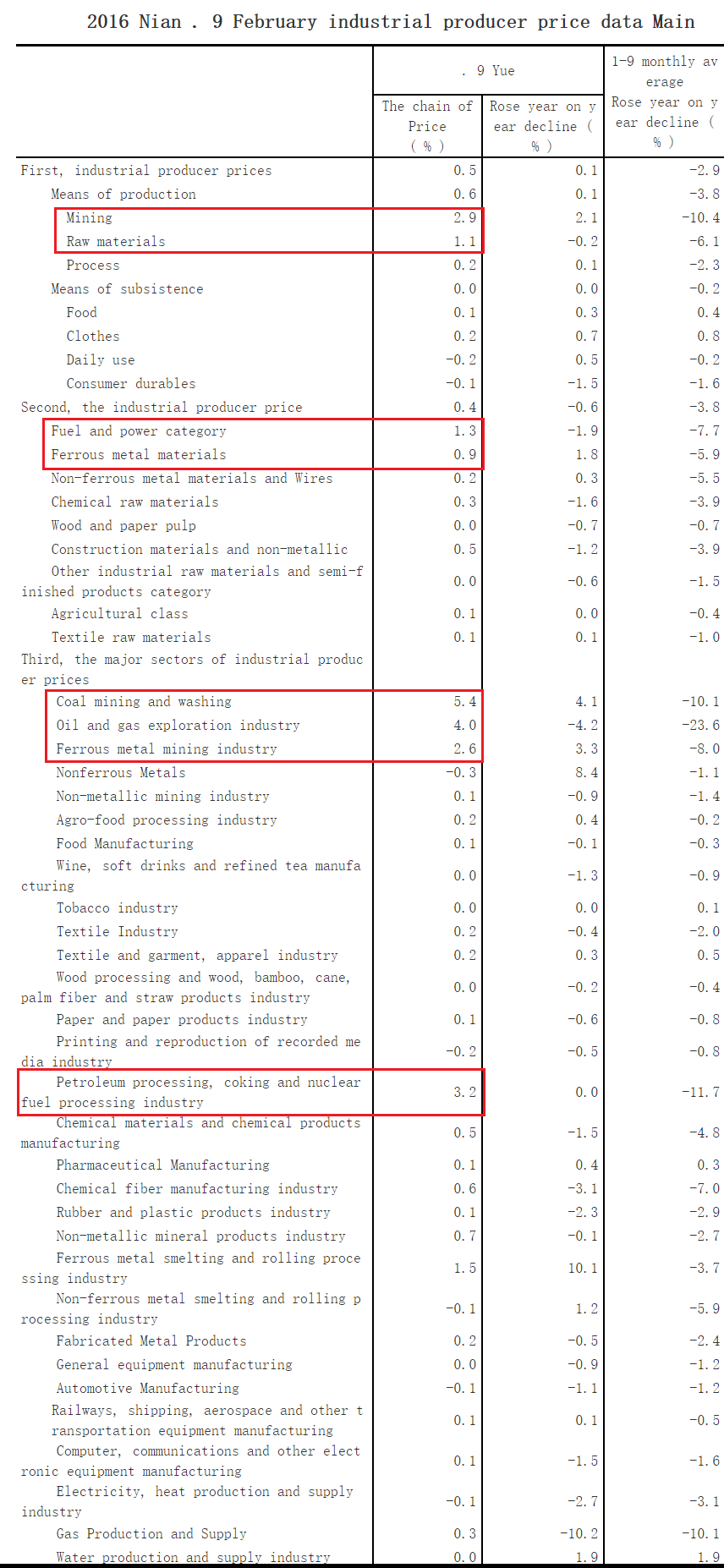 2016 Nian . 9 February industrial producer price data Main

| | . 9 Yue | | 1-9 monthly average |
|---|---|---|---|
| | The chain of Price ( % ) | Rose year on year decline ( % ) | Rose year on year decline ( % ) |
| First, industrial producer prices | 0.5 | 0.1 | -2.9 |
| Means of production | 0.6 | 0.1 | -3.8 |
| Mining | 2.9 | 2.1 | -10.4 |
| Raw materials | 1.1 | -0.2 | -6.1 |
| Process | 0.2 | 0.1 | -2.3 |
| Means of subsistence | 0.0 | 0.0 | -0.2 |
| Food | 0.1 | 0.3 | 0.4 |
| Clothes | 0.2 | 0.7 | 0.8 |
| Daily use | -0.2 | 0.5 | -0.2 |
| Consumer durables | -0.1 | -1.5 | -1.6 |
| Second, the industrial producer price | 0.4 | -0.6 | -3.8 |
| Fuel and power category | 1.3 | -1.9 | -7.7 |
| Ferrous metal materials | 0.9 | 1.8 | -5.9 |
| Non-ferrous metal materials and Wires | 0.2 | 0.3 | -5.5 |
| Chemical raw materials | 0.3 | -1.6 | -3.9 |
| Wood and paper pulp | 0.0 | -0.7 | -0.7 |
| Construction materials and non-metallic | 0.5 | -1.2 | -3.9 |
| Other industrial raw materials and semi-finished products category | 0.0 | -0.6 | -1.5 |
| Agricultural class | 0.1 | 0.0 | -0.4 |
| Textile raw materials | 0.1 | 0.1 | -1.0 |
| Third, the major sectors of industrial producer prices | | | |
| Coal mining and washing | 5.4 | 4.1 | -10.1 |
| Oil and gas exploration industry | 4.0 | -4.2 | -23.6 |
| Ferrous metal mining industry | 2.6 | 3.3 | -8.0 |
| Nonferrous Metals | -0.3 | 8.4 | -1.1 |
| Non-metallic mining industry | 0.1 | -0.9 | -1.4 |
| Agro-food processing industry | 0.2 | 0.4 | -0.2 |
| Food Manufacturing | 0.1 | -0.1 | -0.3 |
| Wine, soft drinks and refined tea manufacturing | 0.0 | -1.3 | -0.9 |
| Tobacco industry | 0.0 | 0.0 | 0.1 |
| Textile Industry | 0.2 | -0.4 | -2.0 |
| Textile and garment, apparel industry | 0.2 | 0.3 | 0.5 |
| Wood processing and wood, bamboo, cane, palm fiber and straw products industry | 0.0 | -0.2 | -0.4 |
| Paper and paper products industry | 0.1 | -0.6 | -0.8 |
| Printing and reproduction of recorded media industry | -0.2 | -0.5 | -0.8 |
| Petroleum processing, coking and nuclear fuel processing industry | 3.2 | 0.0 | -11.7 |
| Chemical materials and chemical products manufacturing | 0.5 | -1.5 | -4.8 |
| Pharmaceutical Manufacturing | 0.1 | 0.4 | 0.3 |
| Chemical fiber manufacturing industry | 0.6 | -3.1 | -7.0 |
| Rubber and plastic products industry | 0.1 | -2.3 | -2.9 |
| Non-metallic mineral products industry | 0.7 | -0.1 | -2.7 |
| Ferrous metal smelting and rolling processing industry | 1.5 | 10.1 | -3.7 |
| Non-ferrous metal smelting and rolling processing industry | -0.1 | 1.2 | -5.9 |
| Fabricated Metal Products | 0.2 | -0.5 | -2.4 |
| General equipment manufacturing | 0.0 | -0.9 | -1.2 |
| Automotive Manufacturing | -0.1 | -1.1 | -1.2 |
| Railways, shipping, aerospace and other transportation equipment manufacturing | 0.1 | 0.1 | -0.5 |
| Computer, communications and other electronic equipment manufacturing | 0.1 | -1.5 | -1.6 |
| Electricity, heat production and supply industry | -0.1 | -2.7 | -3.1 |
| Gas Production and Supply | 0.3 | -10.2 | -10.1 |
| Water production and supply industry | 0.0 | 1.9 | 1.9 |